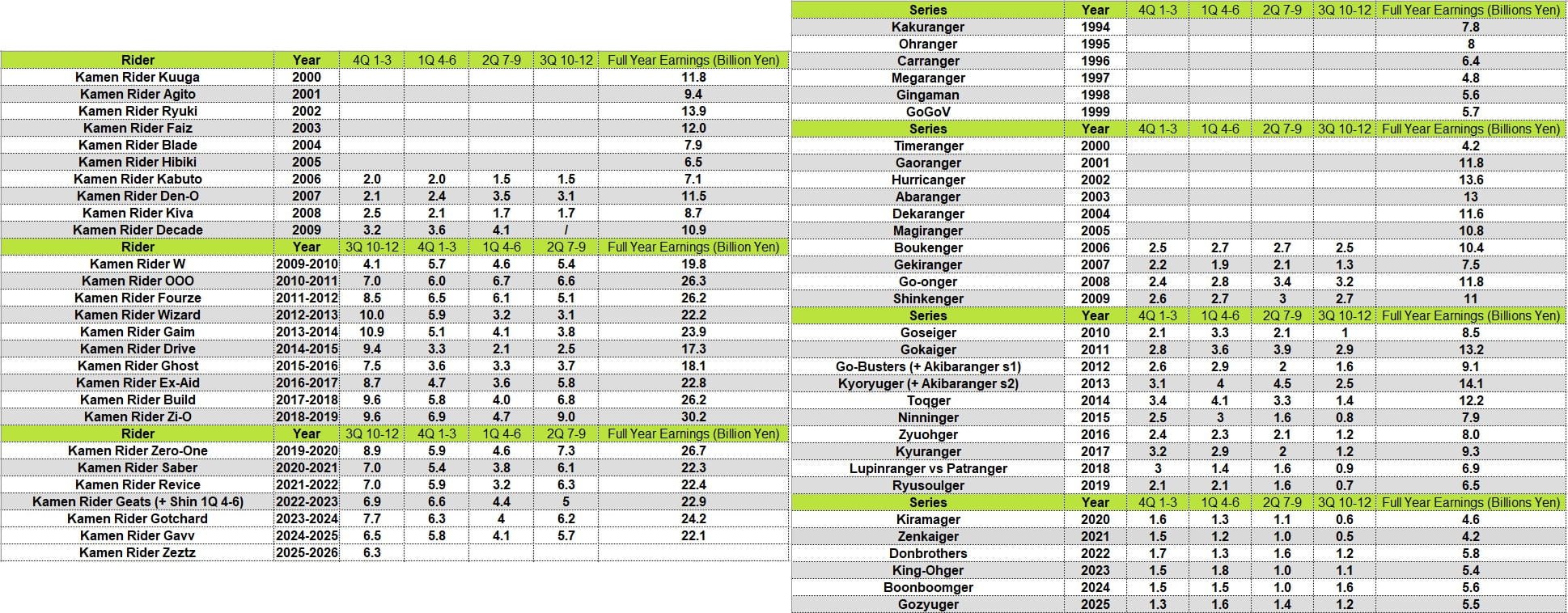 | Rider | Year | 4Q 1-3 | 1Q 4-6 | 2Q 7-9 | 3Q 10-12 | Full Year Earnings (Billion Yen) |
|---|---|---|---|---|---|---|
| Kamen Rider Kuuga | 2000 | | | | | 11.8 |
| Kamen Rider Agito | 2001 | | | | | 9.4 |
| Kamen Rider Ryuki | 2002 | | | | | 13.9 |
| Kamen Rider Faiz | 2003 | | | | | 12.0 |
| Kamen Rider Blade | 2004 | | | | | 7.9 |
| Kamen Rider Hibiki | 2005 | | | | | 6.5 |
| Kamen Rider Kabuto | 2006 | 2.0 | 2.0 | 1.5 | 1.5 | 7.1 |
| Kamen Rider Den-O | 2007 | 2.1 | 2.4 | 3.5 | 3.1 | 11.5 |
| Kamen Rider Kiva | 2008 | 2.5 | 2.1 | 1.7 | 1.7 | 8.7 |
| Kamen Rider Decade | 2009 | 3.2 | 3.6 | 4.1 | / | 10.9 |
| Rider | Year | 3Q 10-12 | 4Q 1-3 | 1Q 4-6 | 2Q 7-9 | Full Year Earnings (Billion Yen) |
| Kamen Rider W | 2009-2010 | 4.1 | 5.7 | 4.6 | 5.4 | 19.8 |
| Kamen Rider OOO | 2010-2011 | 7.0 | 6.0 | 6.7 | 6.6 | 26.3 |
| Kamen Rider Fourze | 2011-2012 | 8.5 | 6.5 | 6.1 | 5.1 | 26.2 |
| Kamen Rider Wizard | 2012-2013 | 10.0 | 5.9 | 3.2 | 3.1 | 22.2 |
| Kamen Rider Gaim | 2013-2014 | 10.9 | 5.1 | 4.1 | 3.8 | 23.9 |
| Kamen Rider Drive | 2014-2015 | 9.4 | 3.3 | 2.1 | 2.5 | 17.3 |
| Kamen Rider Ghost | 2015-2016 | 7.5 | 3.6 | 3.3 | 3.7 | 18.1 |
| Kamen Rider Ex-Aid | 2016-2017 | 8.7 | 4.7 | 3.6 | 5.8 | 22.8 |
| Kamen Rider Build | 2017-2018 | 9.6 | 5.8 | 4.0 | 6.8 | 26.2 |
| Kamen Rider Zi-O | 2018-2019 | 9.6 | 6.9 | 4.7 | 9.0 | 30.2 |
| Rider | Year | 3Q 10-12 | 4Q 1-3 | 1Q 4-6 | 2Q 7-9 | Full Year Earnings (Billion Yen) |
| Kamen Rider Zero-One | 2019-2020 | 8.9 | 5.9 | 4.6 | 7.3 | 26.7 |
| Kamen Rider Saber | 2020-2021 | 7.0 | 5.4 | 3.8 | 6.1 | 22.3 |
| Kamen Rider Revice | 2021-2022 | 7.0 | 5.9 | 3.2 | 6.3 | 22.4 |
| Kamen Rider Geats (+ Shin 1Q 4-6) | 2022-2023 | 6.9 | 6.6 | 4.4 | 5 | 22.9 |
| Kamen Rider Gotchard | 2023-2024 | 7.7 | 6.3 | 4 | 6.2 | 24.2 |
| Kamen Rider Gavv | 2024-2025 | 6.5 | 5.8 | 4.1 | 5.7 | 22.1 |
| Kamen Rider Zeztz | 2025-2026 | 6.3 | | | | |

| Series | Year | 4Q 1-3 | 1Q 4-6 | 2Q 7-9 | 3Q 10-12 | Full Year Earnings (Billions Yen) |
|---|---|---|---|---|---|---|
| Kakuranger | 1994 | | | | | 7.8 |
| Ohranger | 1995 | | | | | 8 |
| Carranger | 1996 | | | | | 6.4 |
| Megaranger | 1997 | | | | | 4.8 |
| Gingaman | 1998 | | | | | 5.6 |
| GoGoV | 1999 | | | | | 5.7 |
| Series | Year | 4Q 1-3 | 1Q 4-6 | 2Q 7-9 | 3Q 10-12 | Full Year Earnings (Billions Yen) |
| Timeranger | 2000 | | | | | 4.2 |
| Gaoranger | 2001 | | | | | 11.8 |
| Hurricanger | 2002 | | | | | 13.6 |
| Abaranger | 2003 | | | | | 13 |
| Dekaranger | 2004 | | | | | 11.6 |
| Magiranger | 2005 | | | | | 10.8 |
| Boukenger | 2006 | 2.5 | 2.7 | 2.7 | 2.5 | 10.4 |
| Gekiranger | 2007 | 2.2 | 1.9 | 2.1 | 1.3 | 7.5 |
| Go-onger | 2008 | 2.4 | 2.8 | 3.4 | 3.2 | 11.8 |
| Shinkenger | 2009 | 2.6 | 2.7 | 3 | 2.7 | 11 |
| Series | Year | 4Q 1-3 | 1Q 4-6 | 2Q 7-9 | 3Q 10-12 | Full Year Earnings (Billions Yen) |
| Goseiger | 2010 | 2.1 | 3.3 | 2.1 | 1 | 8.5 |
| Gokaiger | 2011 | 2.8 | 3.6 | 3.9 | 2.9 | 13.2 |
| Go-Busters (+ Akibaranger s1) | 2012 | 2.6 | 2.9 | 2 | 1.6 | 9.1 |
| Kyoryuger (+ Akibaranger s2) | 2013 | 3.1 | 4 | 4.5 | 2.5 | 14.1 |
| Toqger | 2014 | 3.4 | 4.1 | 3.3 | 1.4 | 12.2 |
| Ninninger | 2015 | 2.5 | 3 | 1.6 | 0.8 | 7.9 |
| Zyuohger | 2016 | 2.4 | 2.3 | 2.1 | 1.2 | 8.0 |
| Kyuranger | 2017 | 3.2 | 2.9 | 2 | 1.2 | 9.3 |
| Lupinranger vs Patranger | 2018 | 3 | 1.4 | 1.6 | 0.9 | 6.9 |
| Ryusoulger | 2019 | 2.1 | 2.1 | 1.6 | 0.7 | 6.5 |
| Series | Year | 4Q 1-3 | 1Q 4-6 | 2Q 7-9 | 3Q 10-12 | Full Year Earnings (Billions Yen) |
| Kiramager | 2020 | 1.6 | 1.3 | 1.1 | 0.6 | 4.6 |
| Zenkaiger | 2021 | 1.5 | 1.2 | 1.0 | 0.5 | 4.2 |
| Donbrothers | 2022 | 1.7 | 1.3 | 1.6 | 1.2 | 5.8 |
| King-Ohger | 2023 | 1.5 | 1.8 | 1.0 | 1.1 | 5.4 |
| Boonboomger | 2024 | 1.5 | 1.5 | 1.0 | 1.6 | 5.6 |
| Gozyuger | 2025 | 1.3 | 1.6 | 1.4 | 1.2 | 5.5 |